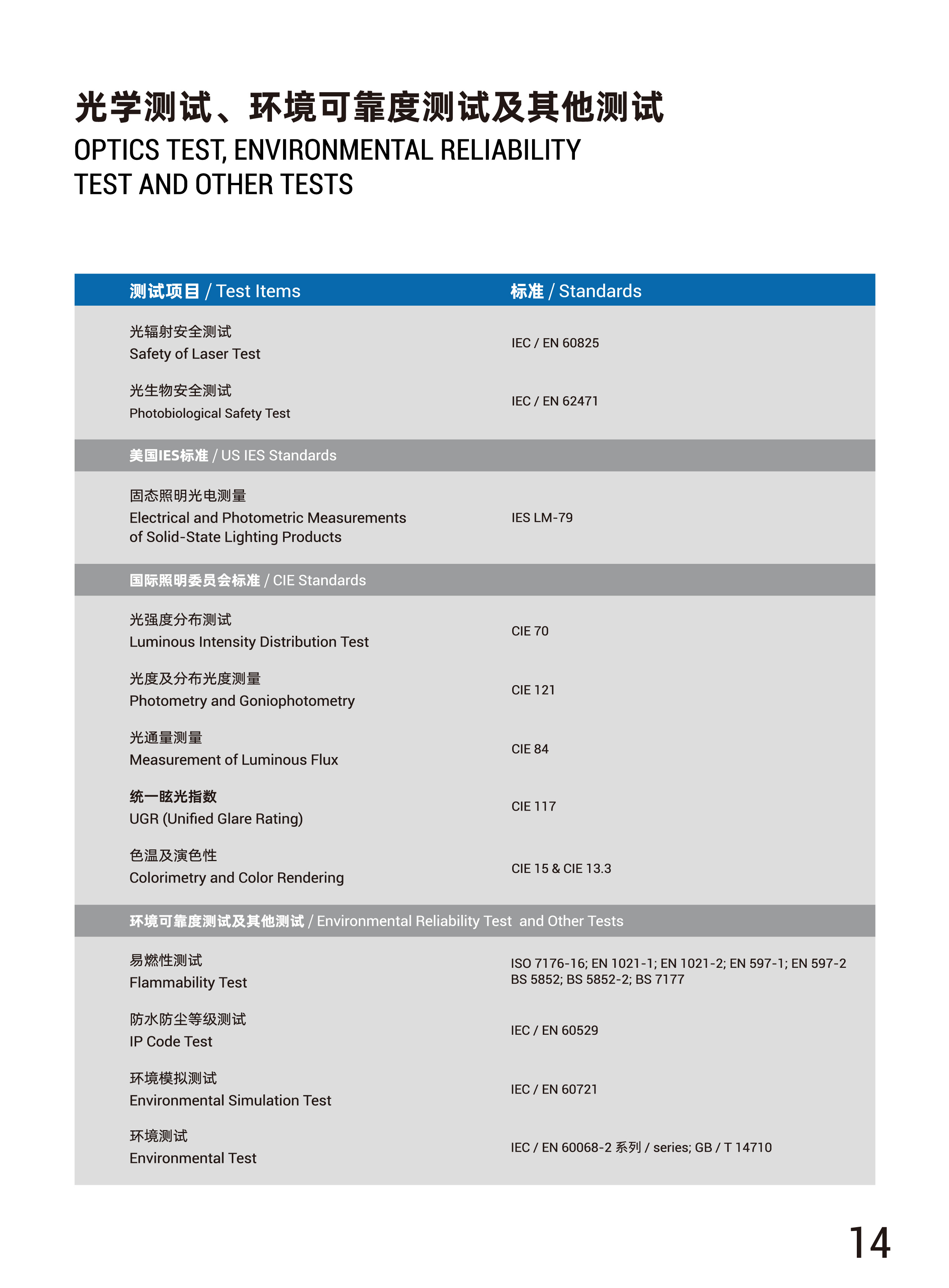 光学测试、环境可靠度测试及其他测试
OPTICS TEST, ENVIRONMENTAL RELIABILITY TEST AND OTHER TESTS

| 测试项目 / Test Items | 标准 / Standards |
|---|---|
| 光辐射安全测试 Safety of Laser Test | IEC / EN 60825 |
| 光生物安全测试 Photobiological Safety Test | IEC / EN 62471 |
| 美国IES标准 / US IES Standards | |
| 固态照明光电测量 Electrical and Photometric Measurements of Solid-State Lighting Products | IES LM-79 |
| 国际照明委员会标准 / CIE Standards | |
| 光强度分布测试 Luminous Intensity Distribution Test | CIE 70 |
| 光度及分布光度测量 Photometry and Goniophotometry | CIE 121 |
| 光通量测量 Measurement of Luminous Flux | CIE 84 |
| 统一眩光指数 UGR (Unified Glare Rating) | CIE 117 |
| 色温及演色性 Colorimetry and Color Rendering | CIE 15 & CIE 13.3 |
| 环境可靠度测试及其他测试 / Environmental Reliability Test and Other Tests | |
| 易燃性测试 Flammability Test | ISO 7176-16; EN 1021-1; EN 1021-2; EN 597-1; EN 597-2 BS 5852; BS 5852-2; BS 7177 |
| 防水防尘等级测试 IP Code Test | IEC / EN 60529 |
| 环境模拟测试 Environmental Simulation Test | IEC / EN 60721 |
| 环境测试 Environmental Test | IEC / EN 60068-2 系列 / series; GB / T 14710 |

14